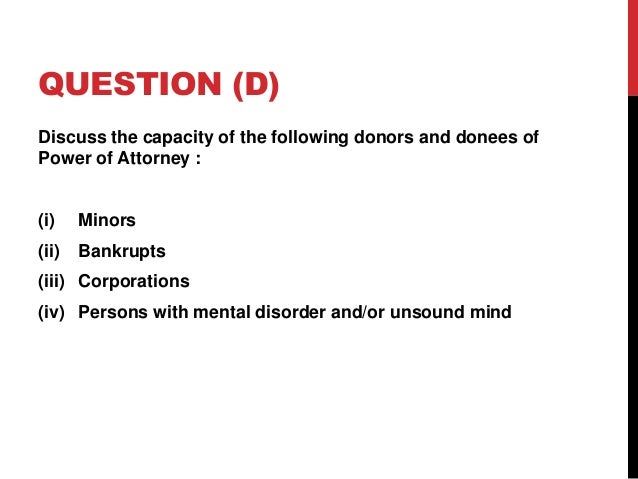 QUESTION (D)

Discuss the capacity of the following donors and donees of Power of Attorney :

(i) Minors
(ii) Bankrupts
(iii) Corporations
(iv) Persons with mental disorder and/or unsound mind